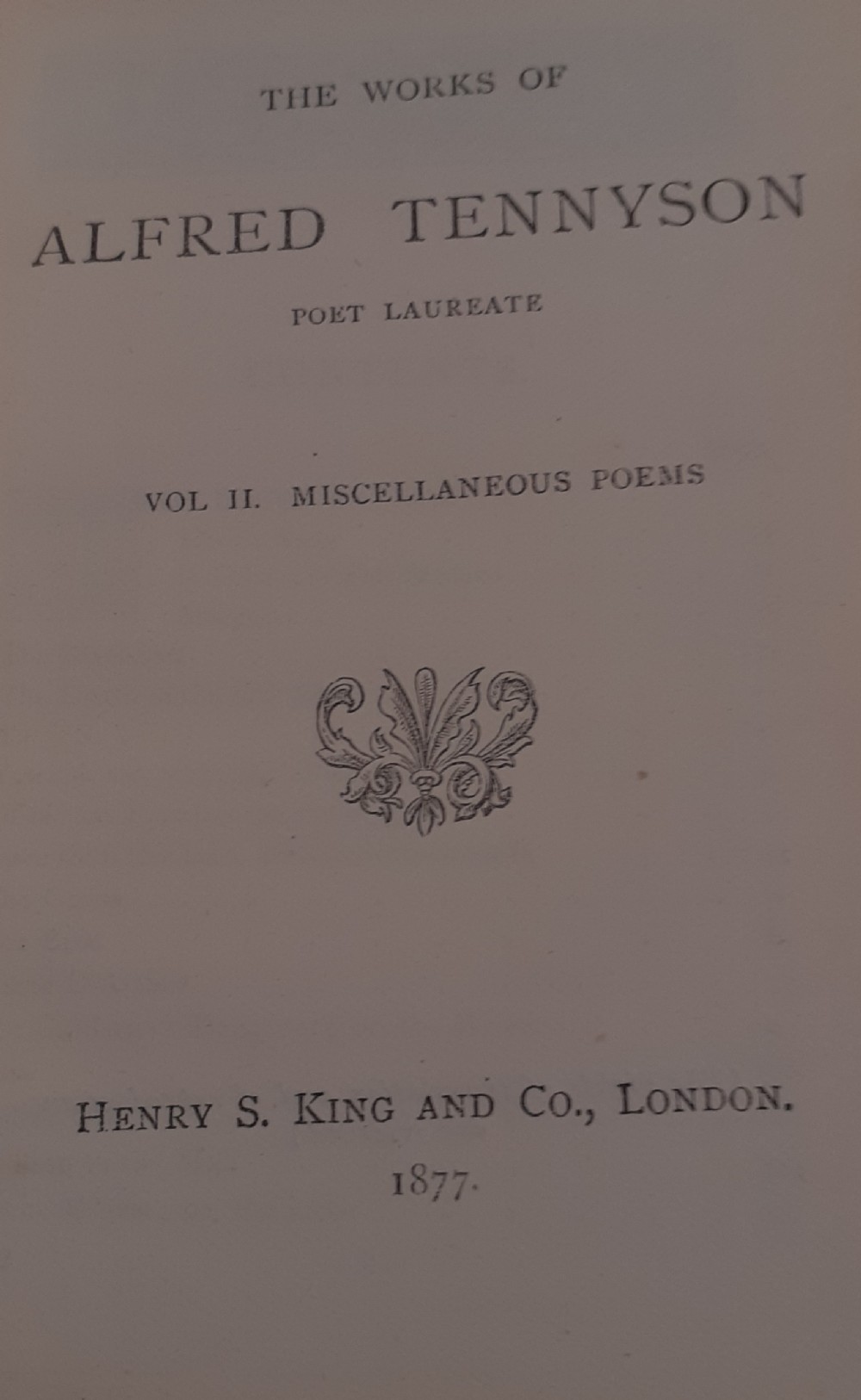 THE WORKS OF

ALFRED TENNYSON

POET LAUREATE

VOL II. MISCELLANEOUS POEMS

HENRY S. KING AND CO., LONDON.

1877.